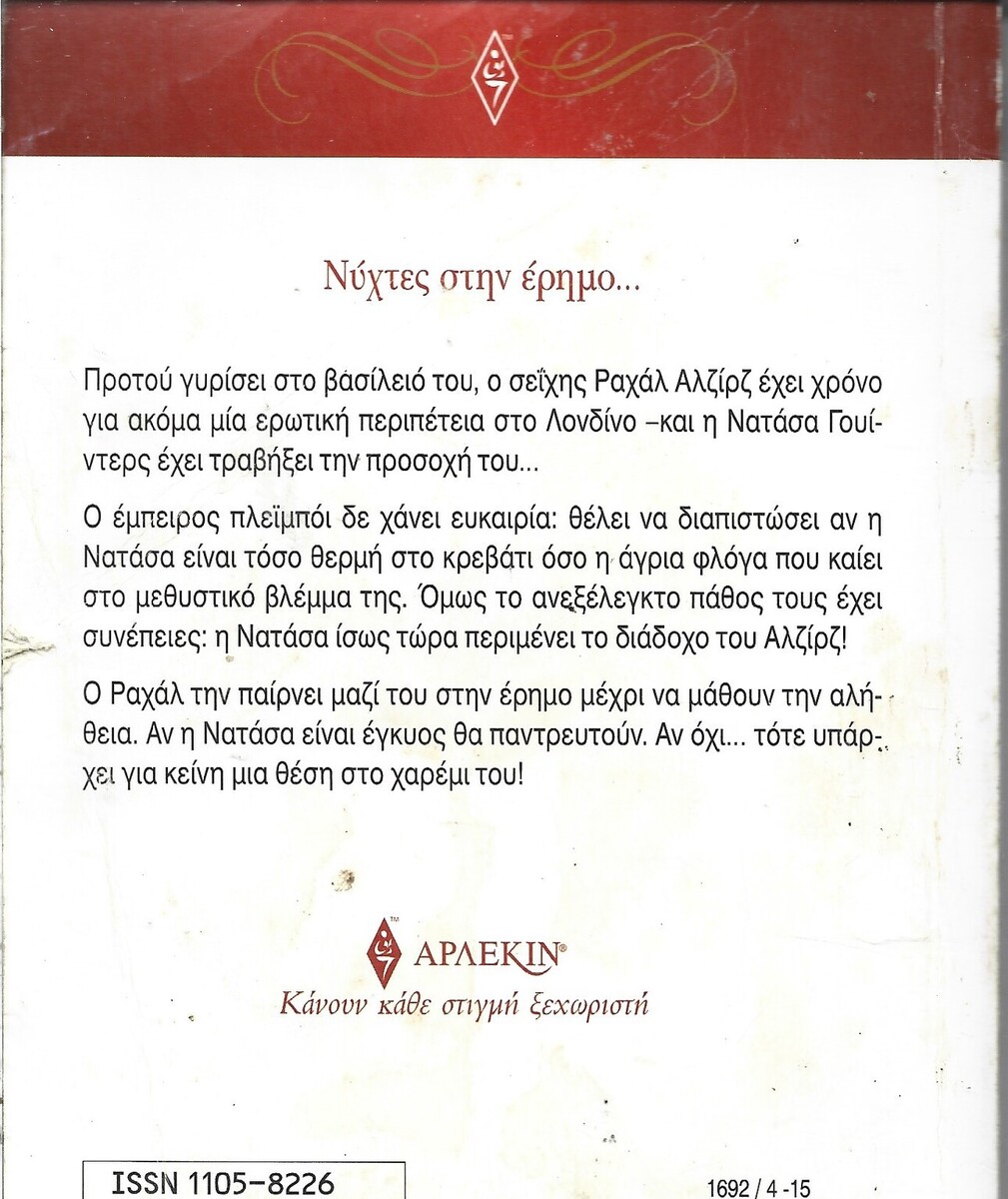 Νύχτες στην έρημο...

Προτού γυρίσει στο βασίλειό του, ο σεΐχης Ραχάλ Αλζίρζ έχει χρόνο για ακόμα μία ερωτική περιπέτεια στο Λονδίνο –και η Νατάσα Γουίντερς έχει τραβήξει την προσοχή του...

Ο έμπειρος πλεϊμπόι δε χάνει ευκαιρία: θέλει να διαπιστώσει αν η Νατάσα είναι τόσο θερμή στο κρεβάτι όσο η άγρια φλόγα που καίει στο μεθυστικό βλέμμα της. Όμως το ανεξέλεγκτο πάθος τους έχει συνέπειες: η Νατάσα ίσως τώρα περιμένει το διάδοχο του Αλζίρζ!

Ο Ραχάλ την παίρνει μαζί του στην έρημο μέχρι να μάθουν την αλήθεια. Αν η Νατάσα είναι έγκυος θα παντρευτούν. Αν όχι... τότε υπάρχει για κείνη μια θέση στο χαρέμι του!

ΑΡΛΕΚΙΝ®
Κάνουν κάθε στιγμή ξεχωριστή

ISSN 1105-8226

1692 / 4 -15